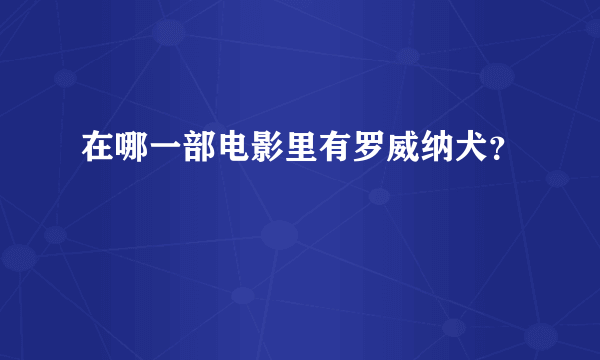 在哪一部电影里有罗威纳犬?